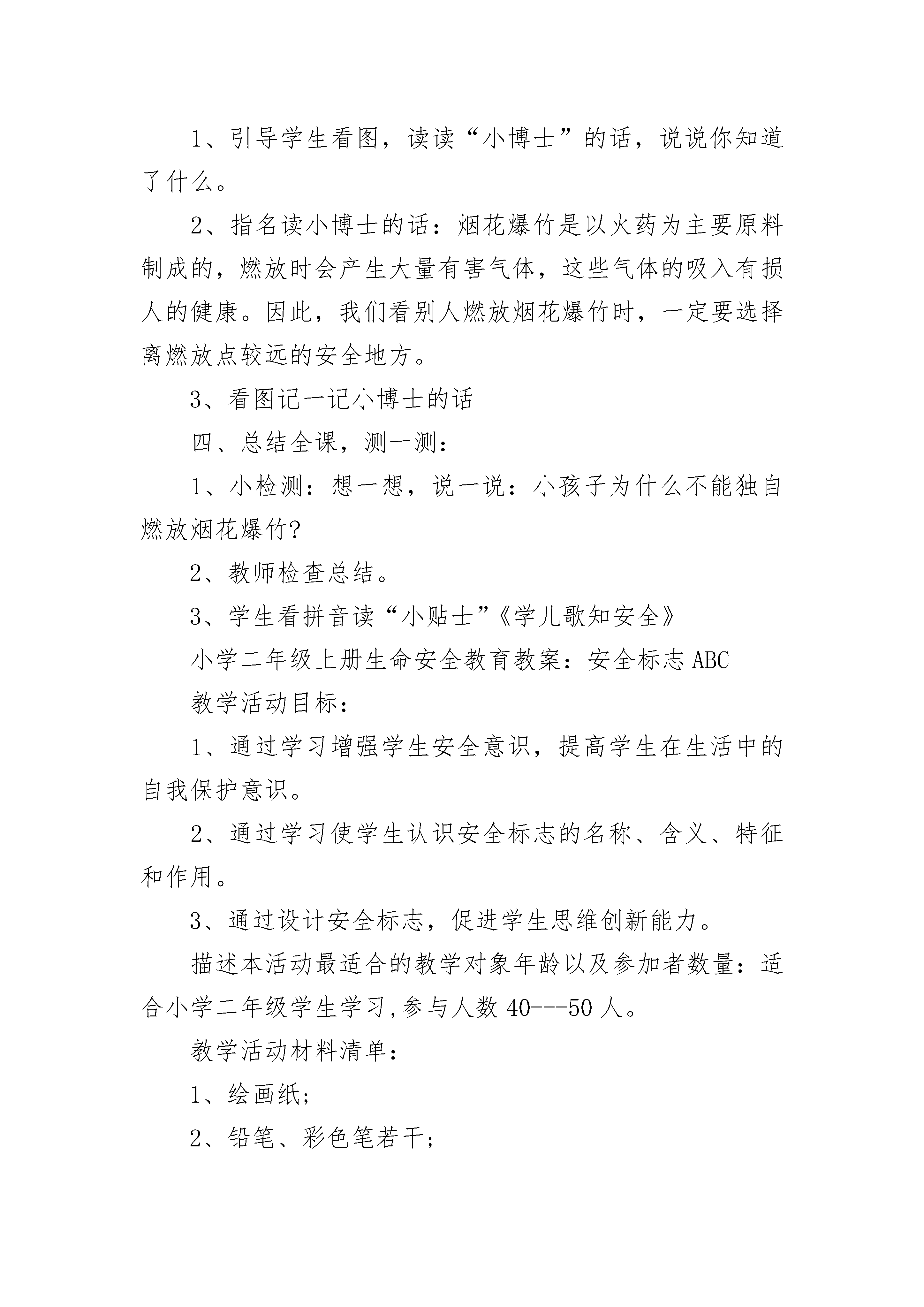 1、引导学生看图，读读“小博士”的话，说说你知道了什么。

2、指名读小博士的话：烟花爆竹是以火药为主要原料制成的，燃放时会产生大量有害气体，这些气体的吸入有损人的健康。因此，我们看别人燃放烟花爆竹时，一定要选择离燃放点较远的安全地方。

3、看图记一记小博士的话

四、总结全课，测一测：

1、小检测：想一想，说一说：小孩子为什么不能独自燃放烟花爆竹?

2、教师检查总结。

3、学生看拼音读“小贴士”《学儿歌知安全》

小学二年级上册生命安全教育教案：安全标志 ABC

教学活动目标：

1、通过学习增强学生安全意识，提高学生在生活中的自我保护意识。

2、通过学习使学生认识安全标志的名称、含义、特征和作用。

3、通过设计安全标志，促进学生思维创新能力。

描述本活动最适合的教学对象年龄以及参加者数量：适合小学二年级学生学习,参与人数 40---50 人。

教学活动材料清单：

1、绘画纸;

2、铅笔、彩色笔若干;